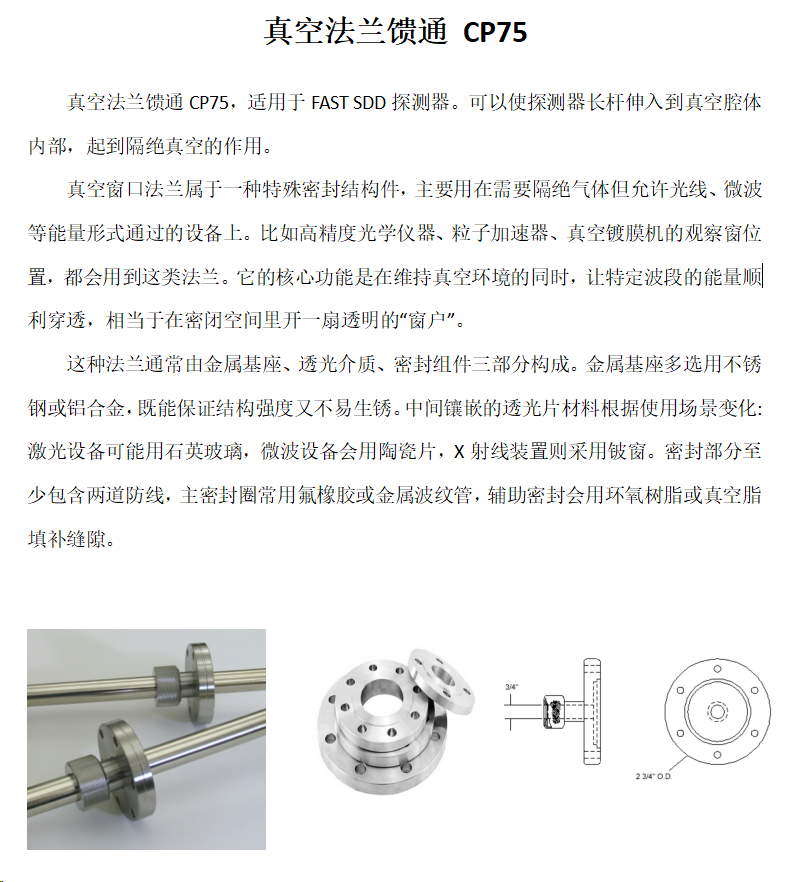 真空法兰馈通 CP75

真空法兰馈通 CP75，适用于 FAST SDD 探测器。可以使探测器长杆伸入到真空腔体内部，起到隔绝真空的作用。

真空窗口法兰属于一种特殊密封结构件，主要用在需要隔绝气体但允许光线、微波等能量形式通过的设备上。比如高精度光学仪器、粒子加速器、真空镀膜机的观察窗位置，都会用到这类法兰。它的核心功能是在维持真空环境的同时，让特定波段的能量顺利穿透，相当于在密闭空间里开一扇透明的“窗户”。

这种法兰通常由金属基座、透光介质、密封组件三部分构成。金属基座多选用不锈钢或铝合金，既能保证结构强度又不易生锈。中间镶嵌的透光片材料根据使用场景变化：激光设备可能用石英玻璃，微波设备会用陶瓷片，X 射线装置则采用铍窗。密封部分至少包含两道防线，主密封圈常用氟橡胶或金属波纹管，辅助密封会用环氧树脂或真空脂填补缝隙。

3/4"

2 3/4" O.D.